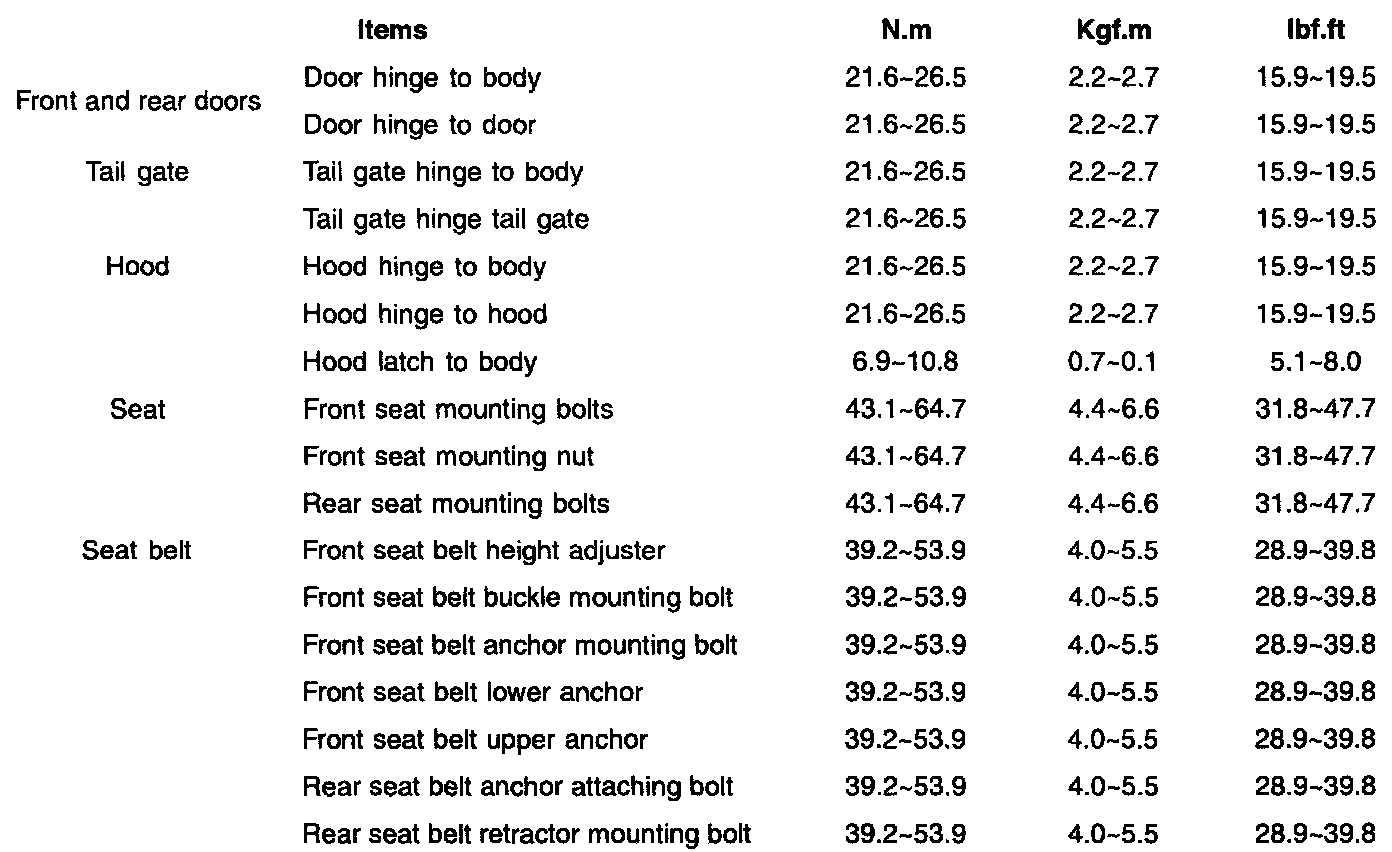 | | Items | N.m | Kgf.m | lbf.ft |
|---|---|---|---|---|
| Front and rear doors | Door hinge to body | 21.6~26.5 | 2.2~2.7 | 15.9~19.5 |
| | Door hinge to door | 21.6~26.5 | 2.2~2.7 | 15.9~19.5 |
| Tail gate | Tail gate hinge to body | 21.6~26.5 | 2.2~2.7 | 15.9~19.5 |
| | Tail gate hinge tail gate | 21.6~26.5 | 2.2~2.7 | 15.9~19.5 |
| Hood | Hood hinge to body | 21.6~26.5 | 2.2~2.7 | 15.9~19.5 |
| | Hood hinge to hood | 21.6~26.5 | 2.2~2.7 | 15.9~19.5 |
| | Hood latch to body | 6.9~10.8 | 0.7~0.1 | 5.1~8.0 |
| Seat | Front seat mounting bolts | 43.1~64.7 | 4.4~6.6 | 31.8~47.7 |
| | Front seat mounting nut | 43.1~64.7 | 4.4~6.6 | 31.8~47.7 |
| | Rear seat mounting bolts | 43.1~64.7 | 4.4~6.6 | 31.8~47.7 |
| Seat belt | Front seat belt height adjuster | 39.2~53.9 | 4.0~5.5 | 28.9~39.8 |
| | Front seat belt buckle mounting bolt | 39.2~53.9 | 4.0~5.5 | 28.9~39.8 |
| | Front seat belt anchor mounting bolt | 39.2~53.9 | 4.0~5.5 | 28.9~39.8 |
| | Front seat belt lower anchor | 39.2~53.9 | 4.0~5.5 | 28.9~39.8 |
| | Front seat belt upper anchor | 39.2~53.9 | 4.0~5.5 | 28.9~39.8 |
| | Rear seat belt anchor attaching bolt | 39.2~53.9 | 4.0~5.5 | 28.9~39.8 |
| | Rear seat belt retractor mounting bolt | 39.2~53.9 | 4.0~5.5 | 28.9~39.8 |